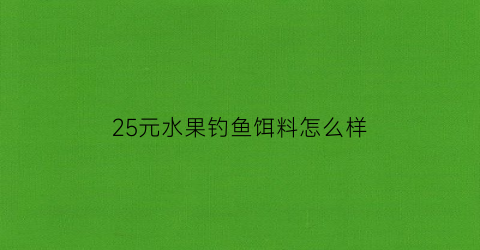 25元水果钓鱼饵料怎么样